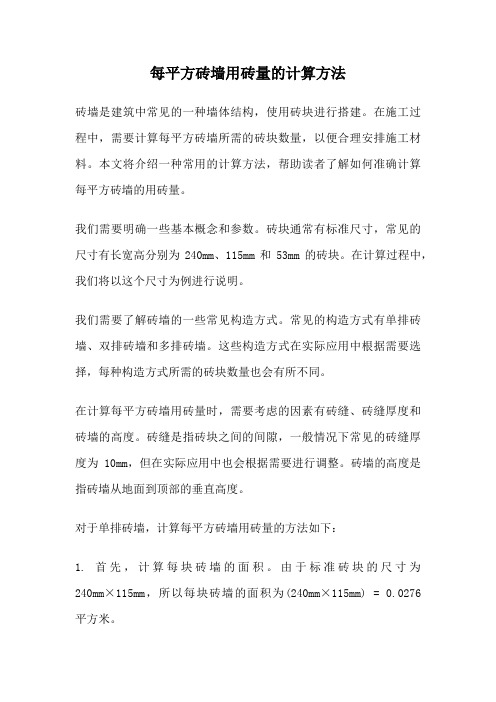 每平方砖墙用砖量的计算方法

砖墙是建筑中常见的一种墙体结构，使用砖块进行搭建。在施工过程中，需要计算每平方砖墙所需的砖块数量，以便合理安排施工材料。本文将介绍一种常用的计算方法，帮助读者了解如何准确计算每平方砖墙的用砖量。

我们需要明确一些基本概念和参数。砖块通常有标准尺寸，常见的尺寸有长宽高分别为 240mm、115mm 和 53mm 的砖块。在计算过程中，我们将以这个尺寸为例进行说明。

我们需要了解砖墙的一些常见构造方式。常见的构造方式有单排砖墙、双排砖墙和多排砖墙。这些构造方式在实际应用中根据需要选择，每种构造方式所需的砖块数量也会有所不同。

在计算每平方砖墙用砖量时，需要考虑的因素有砖缝、砖缝厚度和砖墙的高度。砖缝是指砖块之间的间隙，一般情况下常见的砖缝厚度为 10mm，但在实际应用中也会根据需要进行调整。砖墙的高度是指砖墙从地面到顶部的垂直高度。

对于单排砖墙，计算每平方砖墙用砖量的方法如下：

1. 首先，计算每块砖墙的面积。由于标准砖块的尺寸为 240mm×115mm，所以每块砖墙的面积为(240mm×115mm) = 0.0276 平方米。